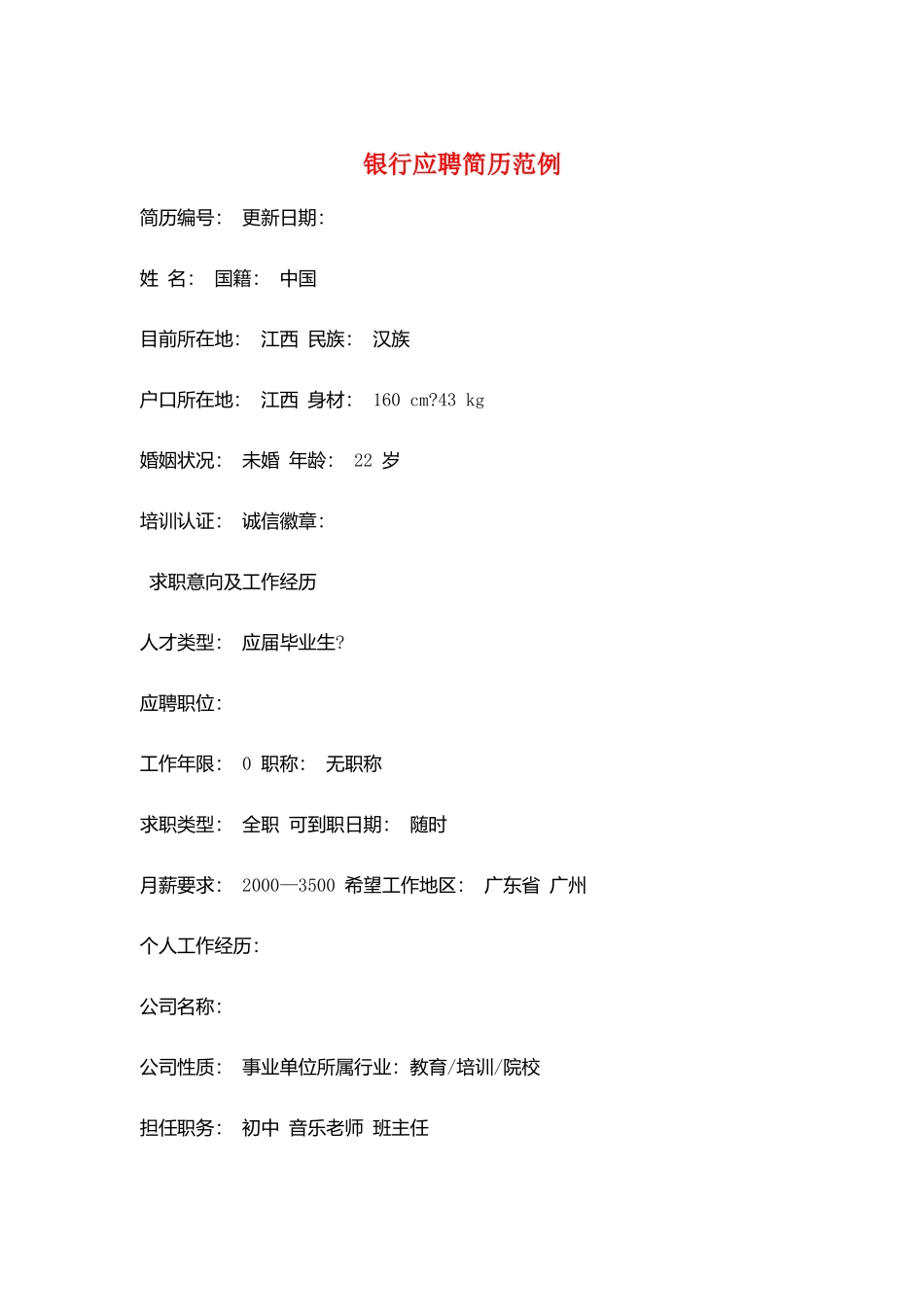 银行应聘简历范例

简历编号： 更新日期：

姓 名： 国籍： 中国

目前所在地： 江西 民族： 汉族

户口所在地： 江西 身材： 160 cm?43 kg

婚姻状况： 未婚 年龄： 22 岁

培训认证： 诚信徽章：

求职意向及工作经历

人才类型： 应届毕业生?

应聘职位：

工作年限： 0 职称： 无职称

求职类型： 全职 可到职日期： 随时

月薪要求： 2000—3500 希望工作地区： 广东省 广州

个人工作经历：

公司名称：

公司性质： 事业单位所属行业：教育/培训/院校

担任职务： 初中 音乐老师 班主任